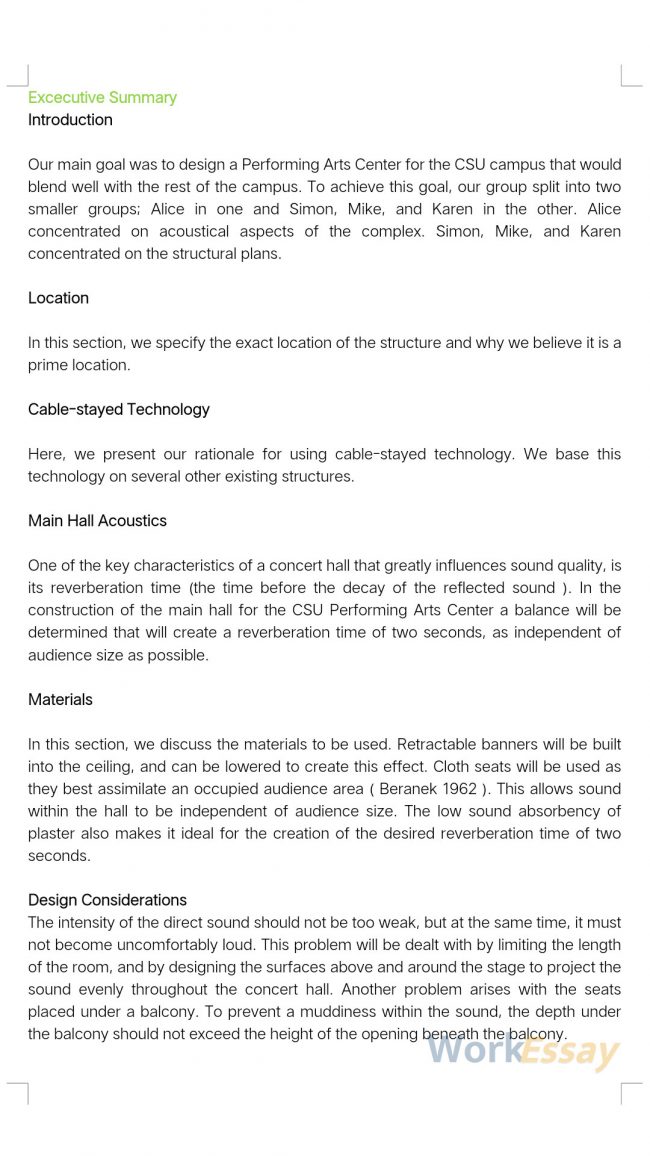 Excecutive Summary
Introduction

Our main goal was to design a Performing Arts Center for the CSU campus that would blend well with the rest of the campus. To achieve this goal, our group split into two smaller groups; Alice in one and Simon, Mike, and Karen in the other. Alice concentrated on acoustical aspects of the complex. Simon, Mike, and Karen concentrated on the structural plans.

Location

In this section, we specify the exact location of the structure and why we believe it is a prime location.

Cable-stayed Technology

Here, we present our rationale for using cable-stayed technology. We base this technology on several other existing structures.

Main Hall Acoustics

One of the key characteristics of a concert hall that greatly influences sound quality, is its reverberation time (the time before the decay of the reflected sound ). In the construction of the main hall for the CSU Performing Arts Center a balance will be determined that will create a reverberation time of two seconds, as independent of audience size as possible.

Materials

In this section, we discuss the materials to be used. Retractable banners will be built into the ceiling, and can be lowered to create this effect. Cloth seats will be used as they best assimilate an occupied audience area ( Beranek 1962 ). This allows sound within the hall to be independent of audience size. The low sound absorbency of plaster also makes it ideal for the creation of the desired reverberation time of two seconds.

Design Considerations
The intensity of the direct sound should not be too weak, but at the same time, it must not become uncomfortably loud. This problem will be dealt with by limiting the length of the room, and by designing the surfaces above and around the stage to project the sound evenly throughout the concert hall. Another problem arises with the seats placed under a balcony. To prevent a muddiness within the sound, the depth under the balcony should not exceed the height of the opening beneath the balcony.

WorkEssay